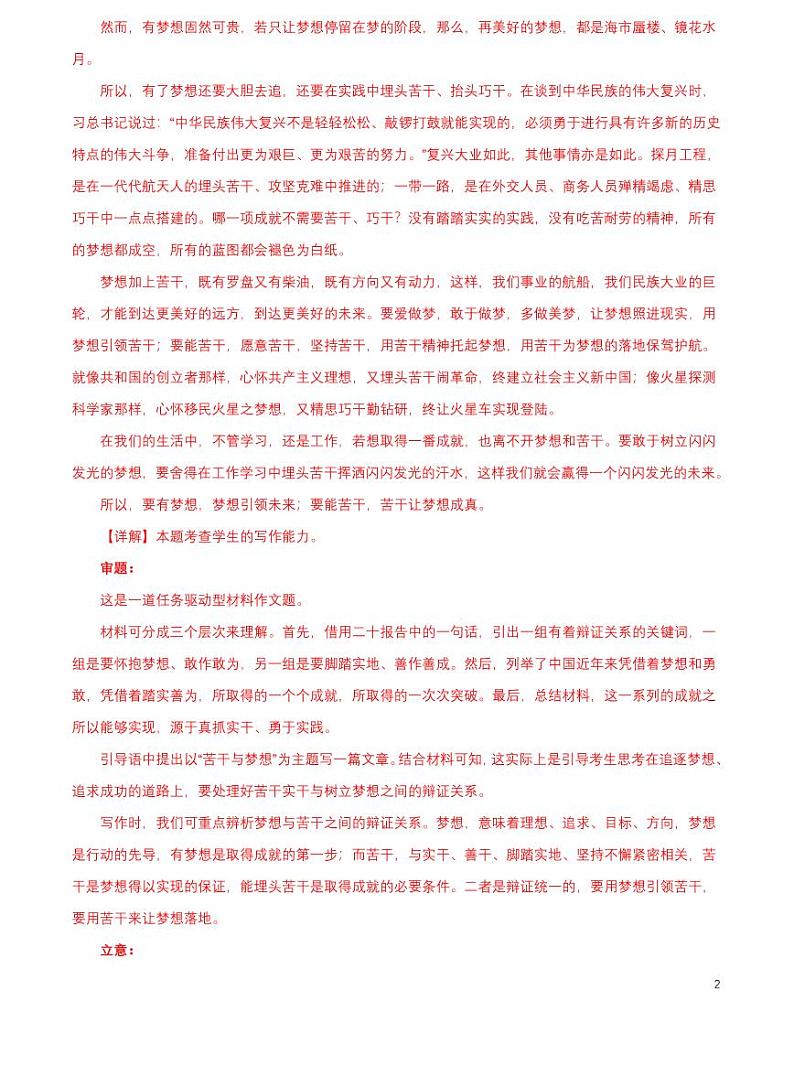 然而，有梦想固然可贵，若只让梦想停留在梦的阶段，那么，再美好的梦想，都是海市蜃楼、镜花水月。

所以，有了梦想还要大胆去追，还要在实践中埋头苦干、抬头巧干。在谈到中华民族的伟大复兴时，习总书记说过：“中华民族伟大复兴不是轻轻松松、敲锣打鼓就能实现的，必须勇于进行具有许多新的历史特点的伟大斗争，准备付出更为艰巨、更为艰苦的努力。”复兴大业如此，其他事情亦是如此。探月工程，是在一代代航天人的埋头苦干、攻坚克难中推进的；一带一路，是在外交人员、商务人员殚精竭虑、精思巧干中一点点搭建的。哪一项成就不需要苦干、巧干？没有踏踏实实的实践，没有吃苦耐劳的精神，所有的梦想都成空，所有的蓝图都会褪色为白纸。

梦想加上苦干，既有罗盘又有柴油，既有方向又有动力，这样，我们事业的航船，我们民族大业的巨轮，才能到达更美好的远方，到达更美好的未来。要爱做梦，敢于做梦，多做美梦，让梦想照进现实，用梦想引领苦干；要能苦干，愿意苦干，坚持苦干，用苦干精神托起梦想，用苦干为梦想的落地保驾护航。就像共和国的创立者那样，心怀共产主义理想，又埋头苦干闹革命，终建立社会主义新中国；像火星探测科学家那样，心怀移民火星之梦想，又精思巧干勤钻研，终让火星车实现登陆。

在我们的生活中，不管学习，还是工作，若想取得一番成就，也离不开梦想和苦干。要敢于树立闪闪发光的梦想，要舍得在工作学习中埋头苦干挥洒闪闪发光的汗水，这样我们就会赢得一个闪闪发光的未来。

所以，要有梦想，梦想引领未来；要能苦干，苦干让梦想成真。

【详解】本题考查学生的写作能力。

审题：

这是一道任务驱动型材料作文题。

材料可分成三个层次来理解。首先，借用二十报告中的一句话，引出一组有着辩证关系的关键词，一组是要怀抱梦想、敢作敢为，另一组是要脚踏实地、善作善成。然后，列举了中国近年来凭借着梦想和勇敢，凭借着踏实善为，所取得的一个个成就，所取得的一次次突破。最后，总结材料，这一系列的成就之所以能够实现，源于真抓实干、勇于实践。

引导语中提出以“苦干与梦想”为主题写一篇文章。结合材料可知，这实际上是引导考生思考在追逐梦想、追求成功的道路上，要处理好苦干实干与树立梦想之间的辩证关系。

写作时，我们可重点辨析梦想与苦干之间的辩证关系。梦想，意味着理想、追求、目标、方向，梦想是行动的先导，有梦想是取得成就的第一步；而苦干，与实干、善干、脚踏实地、坚持不懈紧密相关，苦干是梦想得以实现的保证，能埋头苦干是取得成就的必要条件。二者是辩证统一的，要用梦想引领苦干，要用苦干来让梦想落地。

立意：

2